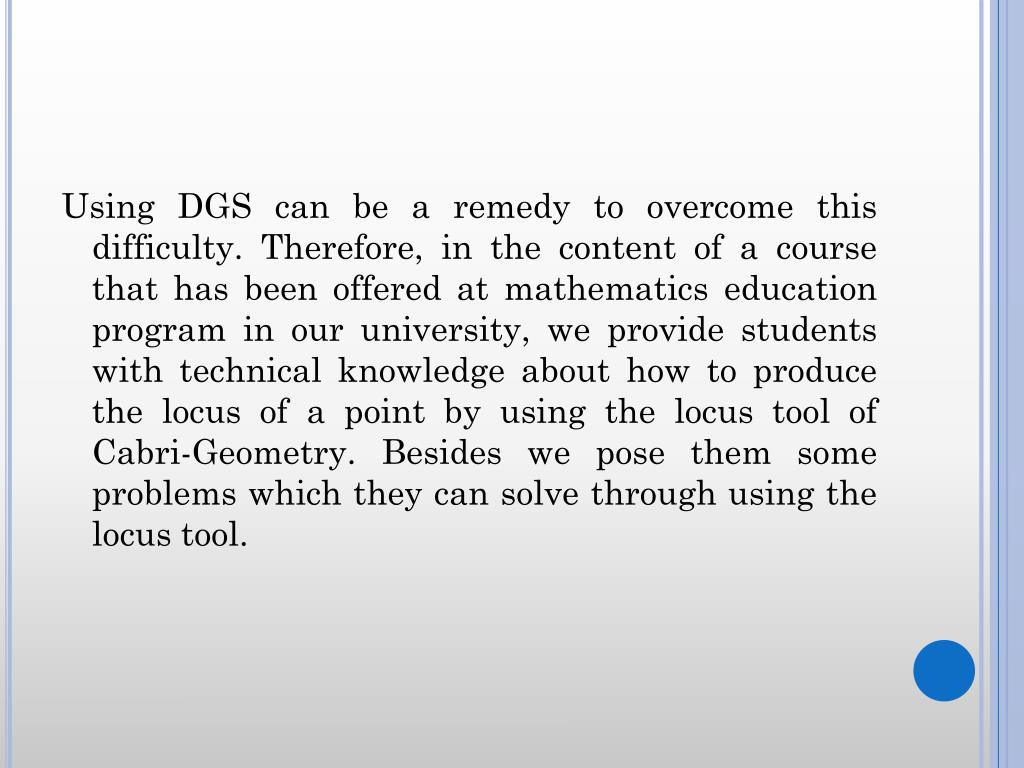 Using DGS can be a remedy to overcome this difficulty. Therefore, in the content of a course that has been offered at mathematics education program in our university, we provide students with technical knowledge about how to produce the locus of a point by using the locus tool of Cabri-Geometry. Besides we pose them some problems which they can solve through using the locus tool.